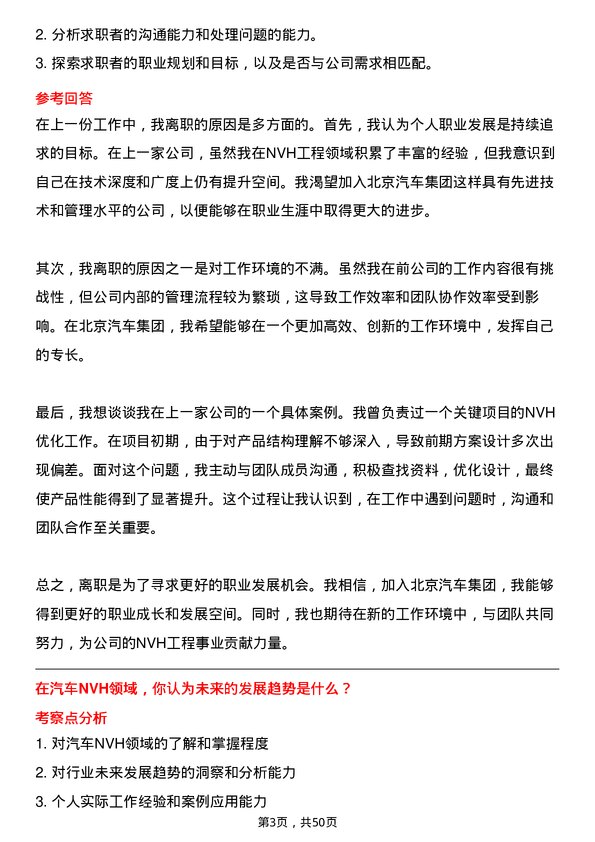 2. 分析求职者的沟通能力和处理问题的能力。
3. 探索求职者的职业规划和目标，以及是否与公司需求相匹配。

参考回答
在上一份工作中，我离职的原因是多方面的。首先，我认为个人职业发展是持续追求的目标。在上一家公司，虽然我在NVH工程领域积累了丰富的经验，但我意识到自己在技术深度和广度上仍有提升空间。我渴望加入北京汽车集团这样具有先进技术和管理水平的公司，以便能够在职业生涯中取得更大的进步。

其次，我离职的原因之一是对工作环境的不满。虽然我在前公司的工作内容很有挑战性，但公司内部的管理流程较为繁琐，这导致工作效率和团队协作效率受到影响。在北京汽车集团，我希望能够在一个更加高效、创新的工作环境中，发挥自己的专长。

最后，我想谈谈我在上一家公司的一个具体案例。我曾负责过一个关键项目的NVH优化工作。在项目初期，由于对产品结构理解不够深入，导致前期方案设计多次出现偏差。面对这个问题，我主动与团队成员沟通，积极查找资料，优化设计，最终使产品性能得到了显著提升。这个过程让我认识到，在工作中遇到问题时，沟通和团队合作至关重要。

总之，离职是为了寻求更好的职业发展机会。我相信，加入北京汽车集团，我能够得到更好的职业成长和发展空间。同时，我也期待在新的工作环境中，与团队共同努力，为公司的NVH工程事业贡献力量。

在汽车NVH领域，你认为未来的发展趋势是什么？
考察点分析
1. 对汽车NVH领域的了解和掌握程度
2. 对行业未来发展趋势的洞察和分析能力
3. 个人实际工作经验和案例应用能力

第3页，共50页